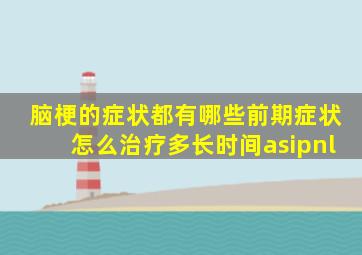 脑梗的症状都有哪些前期症状怎么治疗多长时间asipnl